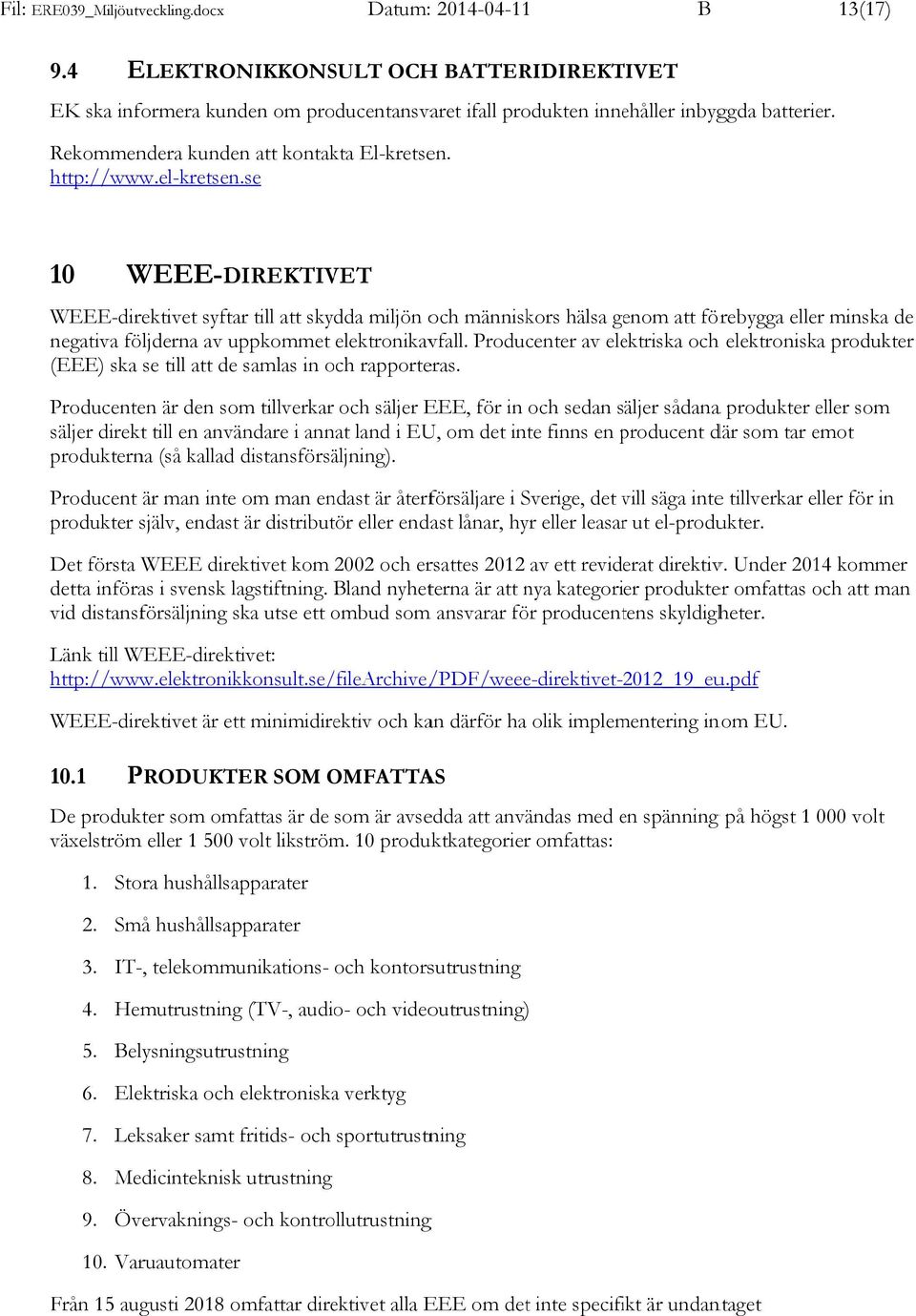 Fil: ERE039_Miljöutveckling.docx Datum: 2014-04-11 B 13(17)

9.4 ELEKTRONIKKONSULT OCH BATTERIDIREKTIVET

EK ska informera kunden om producentansvaret ifall produkten innehåller inbyggda batterier.

Rekommendera kunden att kontakta El-kretsen. http://www.el-kretsen.se

10 WEEE-DIREKTIVET

WEEE-direktivet syftar till att skydda miljön och människors hälsa genom att förebygga eller minska de negativa följderna av uppkommet elektronikavfall. Producenter av elektriska och elektroniska produkter (EEE) ska se till att de samlas in och rapporteras.

Producenten är den som tillverkar och säljer EEE, för in och sedan säljer sådana produkter eller som säljer direkt till en användare i annat land i EU, om det inte finns en producent där som tar emot produkterna (så kallad distansförsäljning).

Producent är man inte om man endast är återförsäljare i Sverige, det vill säga inte tillverkar eller för in produkter själv, endast är distributör eller endast lånar, hyr eller leasar ut el-produkter.

Det första WEEE direktivet kom 2002 och ersattes 2012 av ett reviderat direktiv. Under 2014 kommer detta införas i svensk lagstiftning. Bland nyheterna är att nya kategorier produkter omfattas och att man vid distansförsäljning ska utse ett ombud som ansvarar för producentens skyldigheter.

Länk till WEEE-direktivet:
http://www.elektronikkonsult.se/fileArchive/PDF/weee-direktivet-2012_19_eu.pdf

WEEE-direktivet är ett minimidirektiv och kan därför ha olik implementering inom EU.

10.1 PRODUKTER SOM OMFATTAS

De produkter som omfattas är de som är avsedda att användas med en spänning på högst 1 000 volt växelström eller 1 500 volt likström. 10 produktkategorier omfattas:

1. Stora hushållsapparater
2. Små hushållsapparater
3. IT-, telekommunikations- och kontorsutrustning
4. Hemutrustning (TV-, audio- och videoutrustning)
5. Belysningsutrustning
6. Elektriska och elektroniska verktyg
7. Leksaker samt fritids- och sportutrustning
8. Medicinteknisk utrustning
9. Övervaknings- och kontrollutrustning
10. Varuautomater

Från 15 augusti 2018 omfattar direktivet alla EEE om det inte specifikt är undantaget